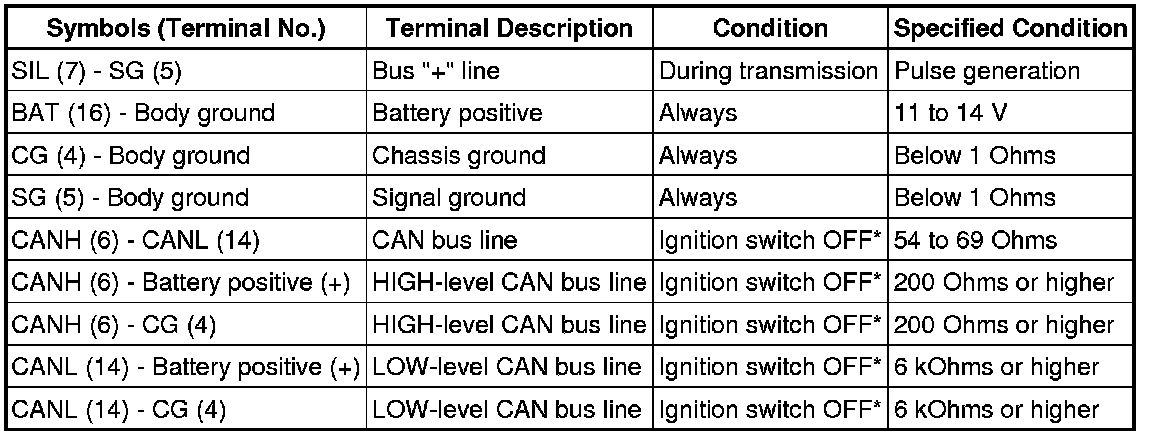 | Symbols (Terminal No.) | Terminal Description | Condition | Specified Condition |
|---|---|---|---|
| SIL (7) - SG (5) | Bus "+" line | During transmission | Pulse generation |
| BAT (16) - Body ground | Battery positive | Always | 11 to 14 V |
| CG (4) - Body ground | Chassis ground | Always | Below 1 Ohms |
| SG (5) - Body ground | Signal ground | Always | Below 1 Ohms |
| CANH (6) - CANL (14) | CAN bus line | Ignition switch OFF* | 54 to 69 Ohms |
| CANH (6) - Battery positive (+) | HIGH-level CAN bus line | Ignition switch OFF* | 200 Ohms or higher |
| CANH (6) - CG (4) | HIGH-level CAN bus line | Ignition switch OFF* | 200 Ohms or higher |
| CANL (14) - Battery positive (+) | LOW-level CAN bus line | Ignition switch OFF* | 6 kOhms or higher |
| CANL (14) - CG (4) | LOW-level CAN bus line | Ignition switch OFF* | 6 kOhms or higher |